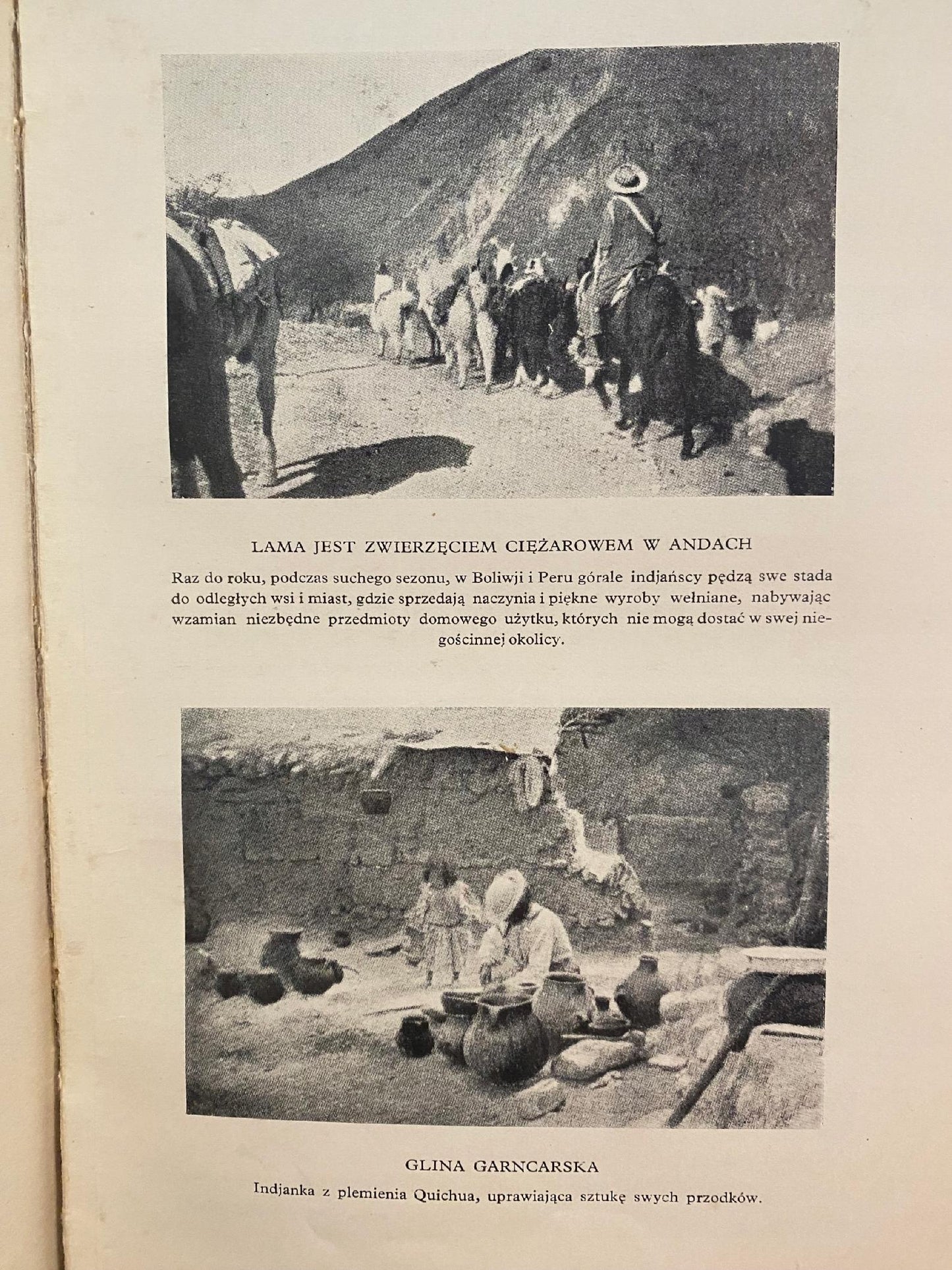 LAMA JEST ZWIERZĘCIEM CIĘŻAROWEM W ANDACH

Raz do roku, podczas suchego sezonu, w Boliwji i Peru górale indjańscy pędzą swe stada do odległych wsi i miast, gdzie sprzedają naczynia i piękne wyroby wełniane, nabywając wzamian niezbędne przedmioty domowego użytku, których nie mogą dostać w swej niegościnnej okolicy.

GLINA GARNCARSKA

Indjanka z plemienia Quichua, uprawiająca sztukę swych przodków.